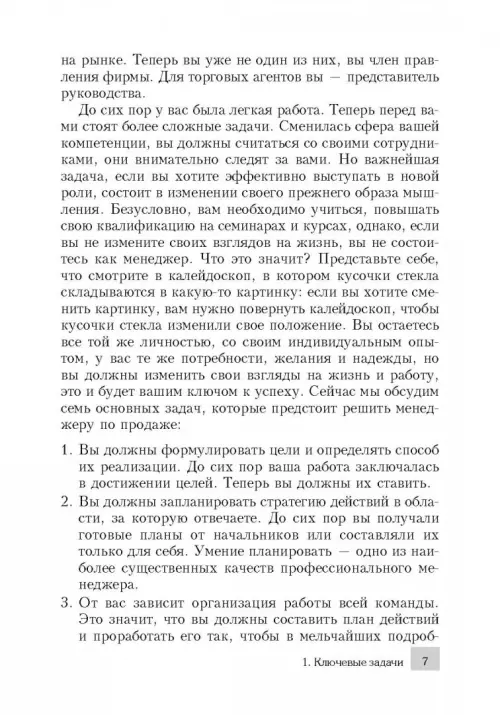 на рынке. Теперь вы уже не один из них, вы член правления фирмы. Для торговых агентов вы — представитель руководства.

До сих пор у вас была легкая работа. Теперь перед вами стоят более сложные задачи. Сменилась сфера вашей компетенции, вы должны считаться со своими сотрудниками, они внимательно следят за вами. Но важнейшая задача, если вы хотите эффективно выступать в новой роли, состоит в изменении своего прежнего образа мышления. Безусловно, вам необходимо учиться, повышать свою квалификацию на семинарах и курсах, однако, если вы не измените своих взглядов на жизнь, вы не состоитесь как менеджер. Что это значит? Представьте себе, что смотрите в калейдоскоп, в котором кусочки стекла складываются в какую-то картинку: если вы хотите сменить картинку, вам нужно повернуть калейдоскоп, чтобы кусочки стекла изменили свое положение. Вы остаетесь все той же личностью, со своим индивидуальным опытом, у вас те же потребности, желания и надежды, но вы должны изменить свои взгляды на жизнь и работу, это и будет вашим ключом к успеху. Сейчас мы обсудим семь основных задач, которые предстоит решить менеджеру по продаже:

1. Вы должны формулировать цели и определять способ их реализации. До сих пор ваша работа заключалась в достижении целей. Теперь вы должны их ставить.
2. Вы должны запланировать стратегию действий в области, за которую отвечаете. До сих пор вы получали готовые планы от начальников или составляли их только для себя. Умение планировать — одно из наиболее существенных качеств профессионального менеджера.
3. От вас зависит организация работы всей команды. Это значит, что вы должны составить план действий и проработать его так, чтобы в мельчайших подроб-

1. Ключевые задачи 7